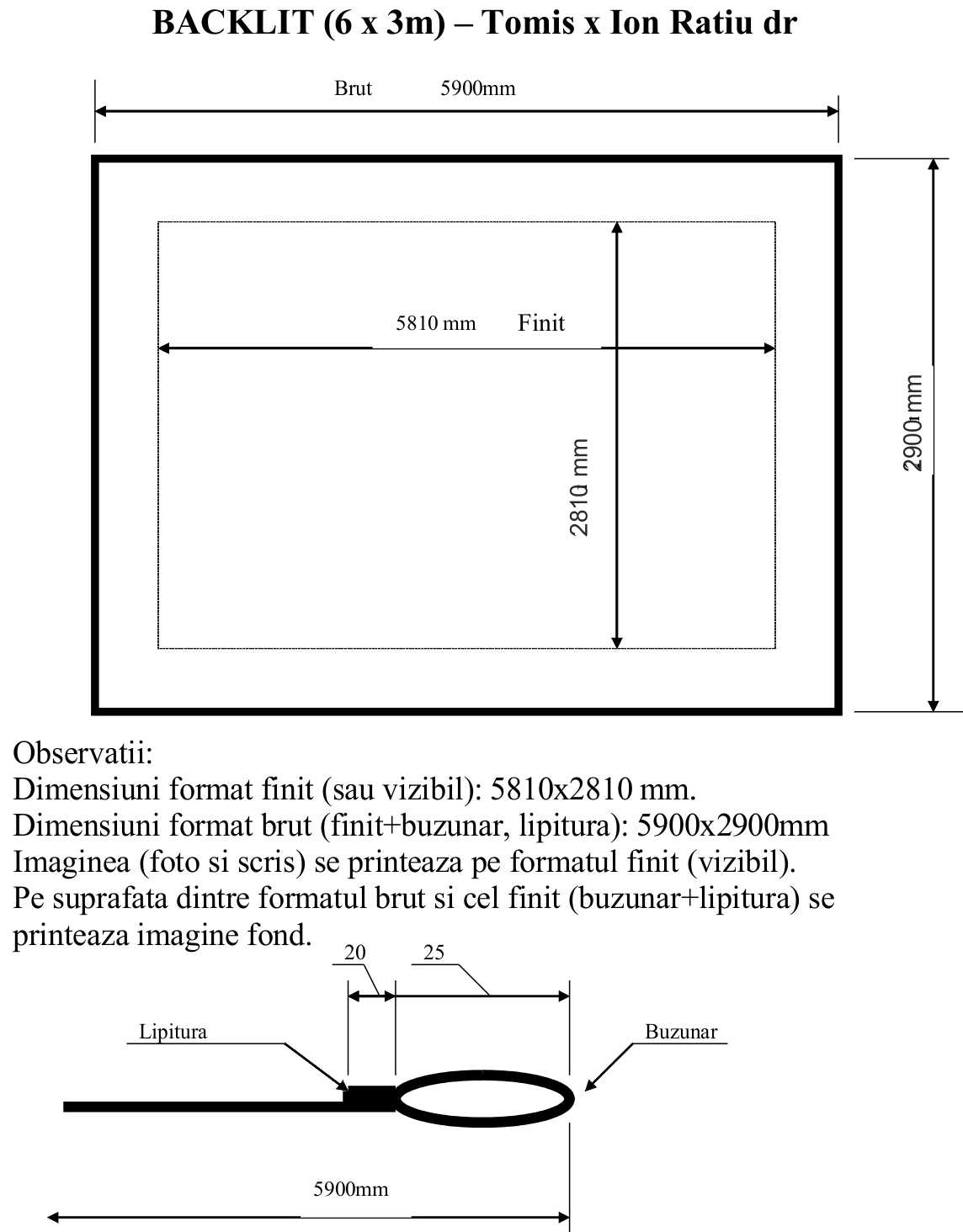 BACKLIT (6 x 3m) – Tomis x Ion Ratiu dr

Brut 5900mm

5810 mm Finit

2810 mm

2900 mm

Observatii:
Dimensiuni format finit (sau vizibil): 5810x2810 mm.
Dimensiuni format brut (finit+buzunar, lipitura): 5900x2900mm
Imaginea (foto si scris) se printeaza pe formatul finit (vizibil).
Pe suprafata dintre formatul brut si cel finit (buzunar+lipitura) se printeaza imagine fond.

20 25

Lipitura

Buzunar

5900mm